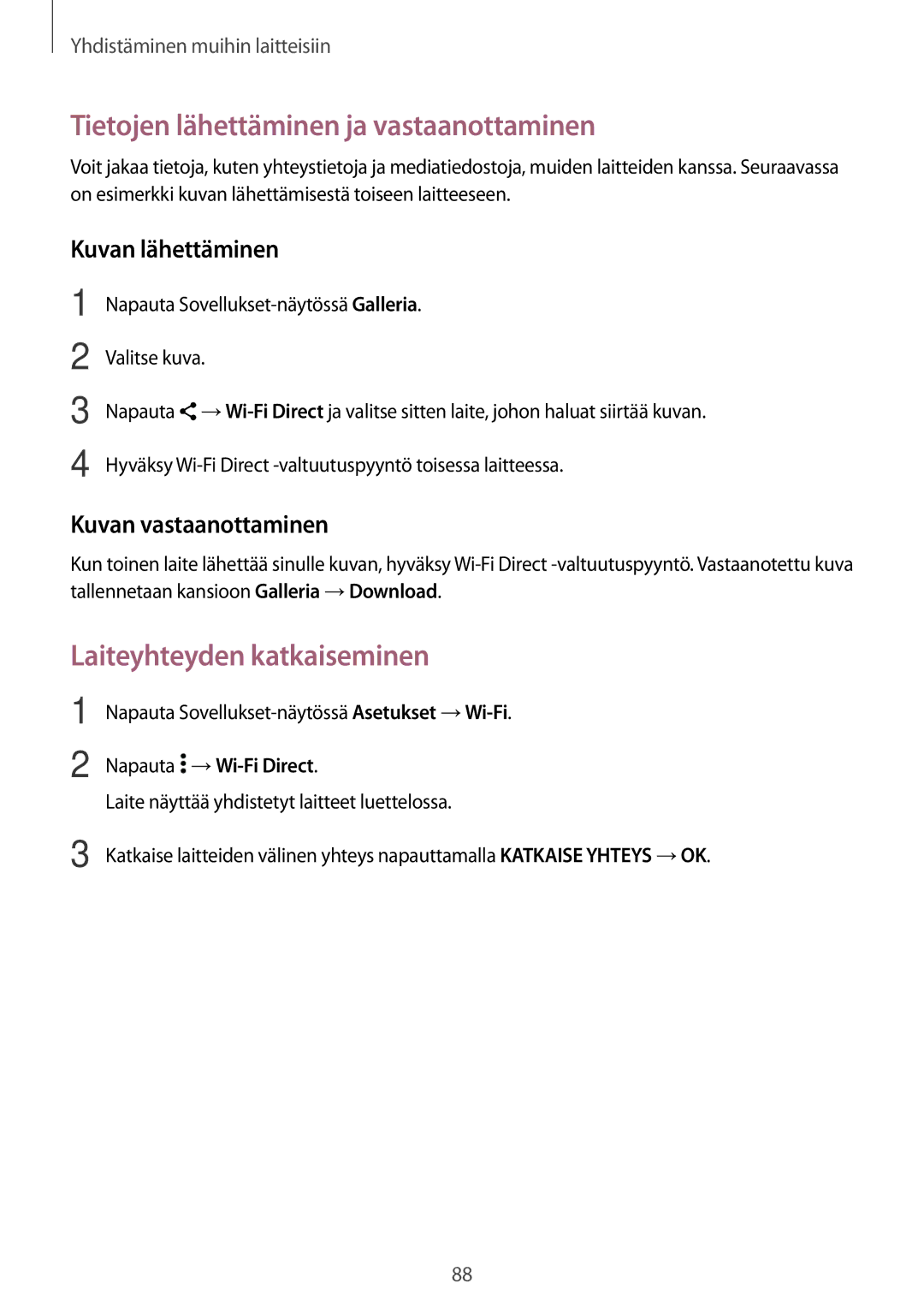 Yhdistäminen muihin laitteisiin

Tietojen lähettäminen ja vastaanottaminen

Voit jakaa tietoja, kuten yhteystietoja ja mediatiedostoja, muiden laitteiden kanssa. Seuraavassa on esimerkki kuvan lähettämisestä toiseen laitteeseen.

Kuvan lähettäminen

1 Napauta Sovellukset-näytössä Galleria.

2 Valitse kuva.

3 Napauta → Wi-Fi Direct ja valitse sitten laite, johon haluat siirtää kuvan.

4 Hyväksy Wi-Fi Direct -valtuutuspyyntö toisessa laitteessa.

Kuvan vastaanottaminen

Kun toinen laite lähettää sinulle kuvan, hyväksy Wi-Fi Direct -valtuutuspyyntö. Vastaanotettu kuva tallennetaan kansioon Galleria → Download.

Laiteyhteyden katkaiseminen

1 Napauta Sovellukset-näytössä Asetukset → Wi-Fi.

2 Napauta → Wi-Fi Direct.
Laite näyttää yhdistetyt laitteet luettelossa.

3 Katkaise laitteiden välinen yhteys napauttamalla KATKAISE YHTEYS → OK.

88